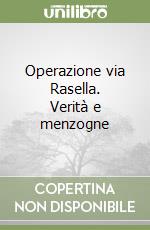 unilibro

Operazione via Rasella. Verità e menzogne

COPERTINA NON DISPONIBILE